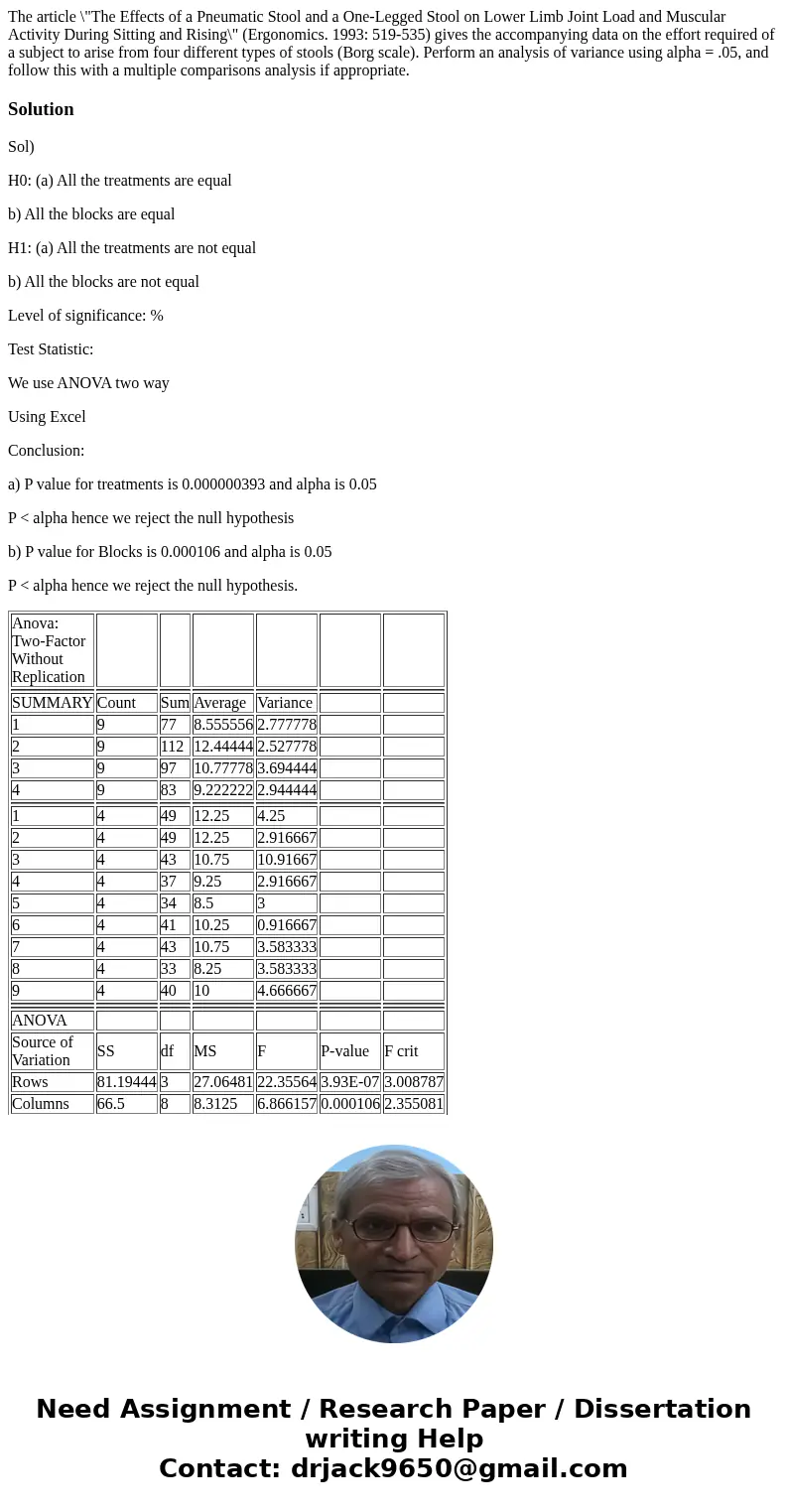 The article \"The Effects of a Pneumatic Stool and a One-Legged Stool on Lower Limb Joint Load and Muscular Activity During Sitting and Rising\" (Ergonomics. 1993: 519-535) gives the accompanying data on the effort required of a subject to arise from four different types of stools (Borg scale). Perform an analysis of variance using alpha = .05, and follow this with a multiple comparisons analysis if appropriate.

Solution

Sol)

H0: (a) All the treatments are equal

b) All the blocks are equal

H1: (a) All the treatments are not equal

b) All the blocks are not equal

Level of significance: %

Test Statistic:

We use ANOVA two way

Using Excel

Conclusion:

a) P value for treatments is 0.000000393 and alpha is 0.05

P < alpha hence we reject the null hypothesis

b) P value for Blocks is 0.000106 and alpha is 0.05

P < alpha hence we reject the null hypothesis.

| Anova: Two-Factor Without Replication | | | | | | |
|---|---|---|---|---|---|---|
| SUMMARY | Count | Sum | Average | Variance | | |
| 1 | 9 | 77 | 8.555556 | 2.777778 | | |
| 2 | 9 | 112 | 12.44444 | 2.527778 | | |
| 3 | 9 | 97 | 10.77778 | 3.694444 | | |
| 4 | 9 | 83 | 9.222222 | 2.944444 | | |
| 1 | 4 | 49 | 12.25 | 4.25 | | |
| 2 | 4 | 49 | 12.25 | 2.916667 | | |
| 3 | 4 | 43 | 10.75 | 10.91667 | | |
| 4 | 4 | 37 | 9.25 | 2.916667 | | |
| 5 | 4 | 34 | 8.5 | 3 | | |
| 6 | 4 | 41 | 10.25 | 0.916667 | | |
| 7 | 4 | 43 | 10.75 | 3.583333 | | |
| 8 | 4 | 33 | 8.25 | 3.583333 | | |
| 9 | 4 | 40 | 10 | 4.666667 | | |
| ANOVA | | | | | | |
| Source of Variation | SS | df | MS | F | P-value | F crit |
| Rows | 81.19444 | 3 | 27.06481 | 22.35564 | 3.93E-07 | 3.008787 |
| Columns | 66.5 | 8 | 8.3125 | 6.866157 | 0.000106 | 2.355081 |

Need Assignment / Research Paper / Dissertation writing Help
Contact: drjack9650@gmail.com